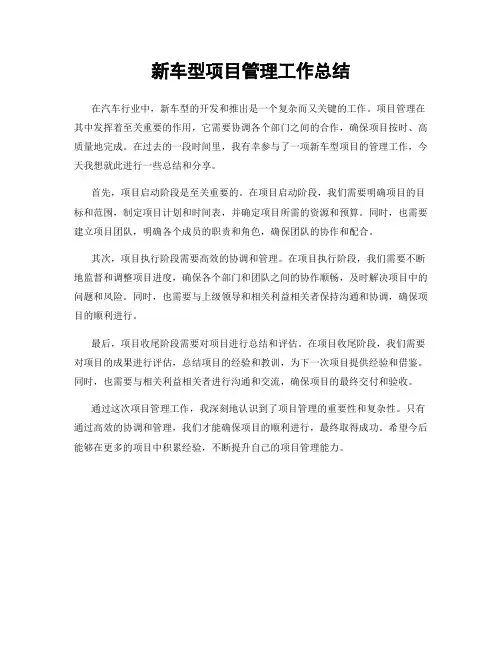 新车型项目管理工作总结

在汽车行业中，新车型的开发和推出是一个复杂而又关键的工作。项目管理在其中发挥着至关重要的作用，它需要协调各个部门之间的合作，确保项目按时、高质量地完成。在过去的一段时间里，我有幸参与了一项新车型项目的管理工作，今天我想就此进行一些总结和分享。

首先，项目启动阶段是至关重要的。在项目启动阶段，我们需要明确项目的目标和范围，制定项目计划和时间表，并确定项目所需的资源和预算。同时，也需要建立项目团队，明确各个成员的职责和角色，确保团队的协作和配合。

其次，项目执行阶段需要高效的协调和管理。在项目执行阶段，我们需要不断地监督和调整项目进度，确保各个部门和团队之间的协作顺畅，及时解决项目中的问题和风险。同时，也需要与上级领导和相关利益相关者保持沟通和协调，确保项目的顺利进行。

最后，项目收尾阶段需要对项目进行总结和评估。在项目收尾阶段，我们需要对项目的成果进行评估，总结项目的经验和教训，为下一次项目提供经验和借鉴。同时，也需要与相关利益相关者进行沟通和交流，确保项目的最终交付和验收。

通过这次项目管理工作，我深刻地认识到了项目管理的重要性和复杂性。只有通过高效的协调和管理，我们才能确保项目的顺利进行，最终取得成功。希望今后能够在更多的项目中积累经验，不断提升自己的项目管理能力。